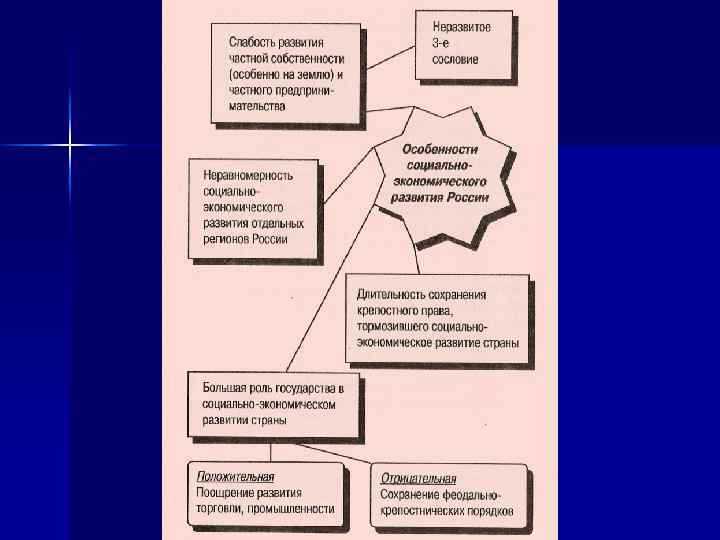 Слабость развития частной собственности (особенно на землю) и частного предпринимательства

Неразвитое 3-е сословие

Особенности социально-экономического развития России

Неравномерность социально-экономического развития отдельных регионов России

Длительность сохранения крепостного права, тормозившего социально-экономическое развитие страны

Большая роль государства в социально-экономическом развитии страны

Положительная
Поощрение развития торговли, промышленности

Отрицательная
Сохранение феодально-крепостнических порядков